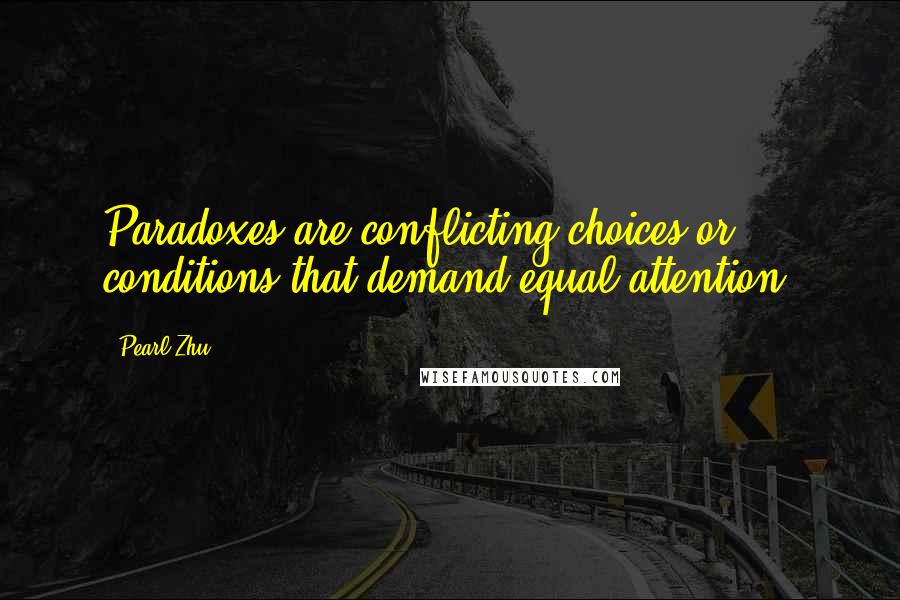 Paradoxes are conflicting choices or conditions that demand equal attention.

Pearl Zhu

WISEFAMOUSQUOTES.COM